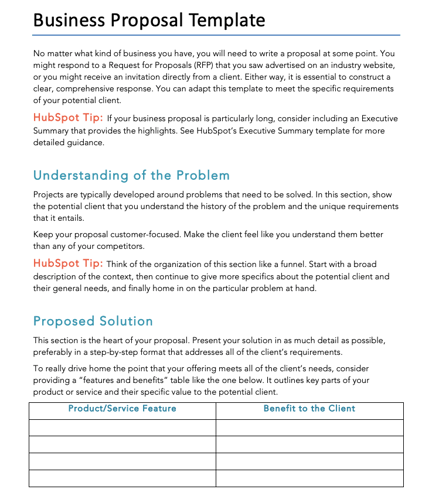 Business Proposal Template

No matter what kind of business you have, you will need to write a proposal at some point. You might respond to a Request for Proposals (RFP) that you saw advertised on an industry website, or you might receive an invitation directly from a client. Either way, it is essential to construct a clear, comprehensive response. You can adapt this template to meet the specific requirements of your potential client.

HubSpot Tip: If your business proposal is particularly long, consider including an Executive Summary that provides the highlights. See HubSpot's Executive Summary template for more detailed guidance.

Understanding of the Problem

Projects are typically developed around problems that need to be solved. In this section, show the potential client that you understand the history of the problem and the unique requirements that it entails.

Keep your proposal customer-focused. Make the client feel like you understand them better than any of your competitors.

HubSpot Tip: Think of the organization of this section like a funnel. Start with a broad description of the context, then continue to give more specifics about the potential client and their general needs, and finally home in on the particular problem at hand.

Proposed Solution

This section is the heart of your proposal. Present your solution in as much detail as possible, preferably in a step-by-step format that addresses all of the client's requirements.

To really drive home the point that your offering meets all of the client's needs, consider providing a "features and benefits" table like the one below. It outlines key parts of your product or service and their specific value to the potential client.

| Product/Service Feature | Benefit to the Client |
|---|---|
| | |
| | |
| | |
| | |